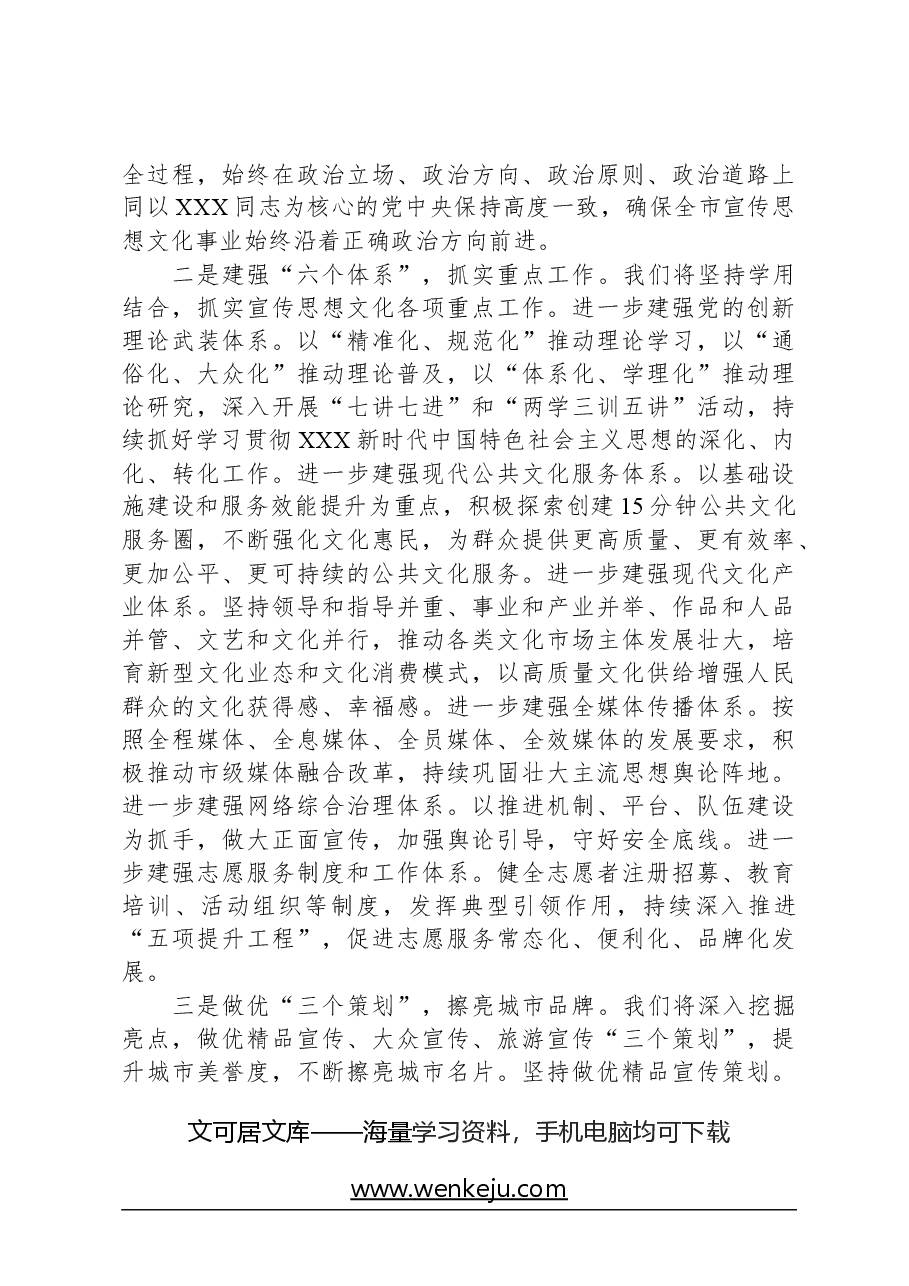 全过程，始终在政治立场、政治方向、政治原则、政治道路上同以XXX同志为核心的党中央保持高度一致，确保全市宣传思想文化事业始终沿着正确政治方向前进。

二是建强“六个体系”，抓实重点工作。我们将坚持学用结合，抓实宣传思想文化各项重点工作。进一步建强党的创新理论武装体系。以“精准化、规范化”推动理论学习，以“通俗化、大众化”推动理论普及，以“体系化、学理化”推动理论研究，深入开展“七讲七进”和“两学三训五讲”活动，持续抓好学习贯彻XXX新时代中国特色社会主义思想的深化、内化、转化工作。进一步建强现代公共文化服务体系。以基础设施建设和服务效能提升为重点，积极探索创建15分钟公共文化服务圈，不断强化文化惠民，为群众提供更高质量、更有效率、更加公平、更可持续的公共文化服务。进一步建强现代文化产业体系。坚持领导和指导并重、事业和产业并举、作品和人品并管、文艺和文化并行，推动各类文化市场主体发展壮大，培育新型文化业态和文化消费模式，以高质量文化供给增强人民群众的文化获得感、幸福感。进一步建强全媒体传播体系。按照全程媒体、全息媒体、全员媒体、全效媒体的发展要求，积极推动市级媒体融合改革，持续巩固壮大主流思想舆论阵地。进一步建强网络综合治理体系。以推进机制、平台、队伍建设为抓手，做大正面宣传，加强舆论引导，守好安全底线。进一步建强志愿服务制度和工作体系。健全志愿者注册招募、教育培训、活动组织等制度，发挥典型引领作用，持续深入推进“五项提升工程”，促进志愿服务常态化、便利化、品牌化发展。

三是做优“三个策划”，擦亮城市品牌。我们将深入挖掘亮点，做优精品宣传、大众宣传、旅游宣传“三个策划”，提升城市美誉度，不断擦亮城市名片。坚持做优精品宣传策划。

文可居文库——海量学习资料，手机电脑均可下载

www.wenkeju.com